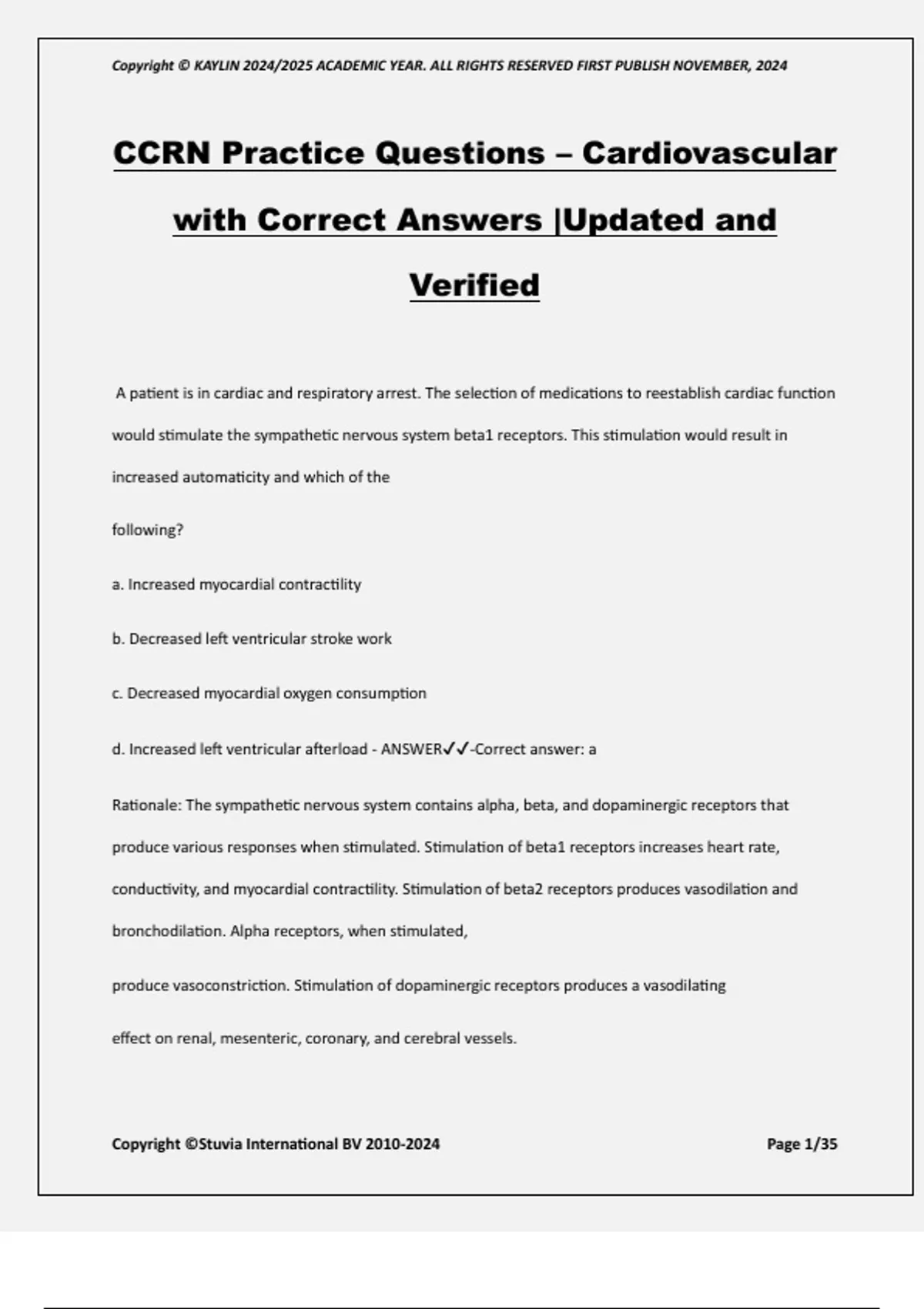 Copyright © KAYLIN 2024/2025 ACADEMIC YEAR. ALL RIGHTS RESERVED FIRST PUBLISH NOVEMBER, 2024

CCRN Practice Questions – Cardiovascular with Correct Answers |Updated and Verified

A patient is in cardiac and respiratory arrest. The selection of medications to reestablish cardiac function would stimulate the sympathetic nervous system beta1 receptors. This stimulation would result in increased automaticity and which of the

following?

a. Increased myocardial contractility

b. Decreased left ventricular stroke work

c. Decreased myocardial oxygen consumption

d. Increased left ventricular afterload - ANSWER✓✓-Correct answer: a

Rationale: The sympathetic nervous system contains alpha, beta, and dopaminergic receptors that produce various responses when stimulated. Stimulation of beta1 receptors increases heart rate, conductivity, and myocardial contractility. Stimulation of beta2 receptors produces vasodilation and bronchodilation. Alpha receptors, when stimulated,

produce vasoconstriction. Stimulation of dopaminergic receptors produces a vasodilating

effect on renal, mesenteric, coronary, and cerebral vessels.

Copyright ©Stuvia International BV 2010-2024

Page 1/35